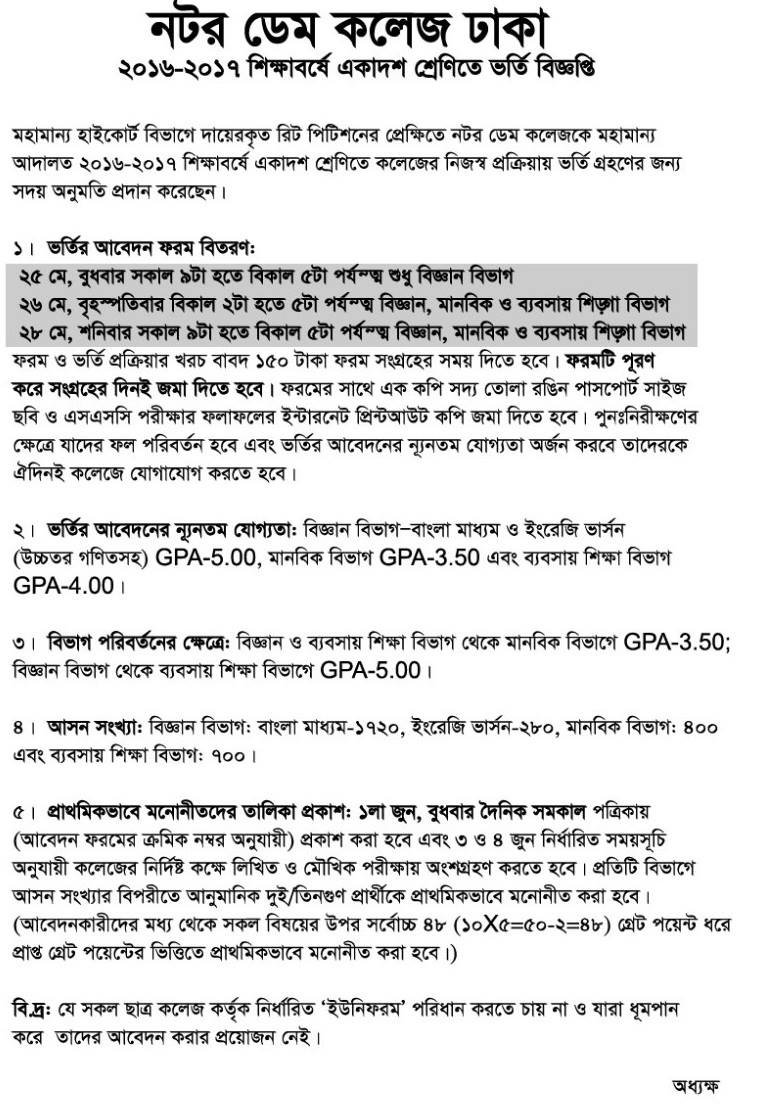 নটর ডেম কলেজ ঢাকা

২০১৬-২০১৭ শিক্ষাবর্ষে একাদশ শ্রেণিতে ভর্তি বিজ্ঞপ্তি

মহামান্য হাইকোর্ট বিভাগে দায়েরকৃত রিট পিটিশনের প্রেক্ষিতে নটর ডেম কলেজকে মহামান্য আদালত ২০১৬-২০১৭ শিক্ষাবর্ষে একাদশ শ্রেণিতে কলেজের নিজস্ব প্রক্রিয়ায় ভর্তি গ্রহণের জন্য সদয় অনুমতি প্রদান করেছেন।

১। ভর্তির আবেদন ফরম বিতরণ:
২৫ মে, বুধবার সকাল ৯টা হতে বিকাল ৫টা পর্যন্ত শুধু বিজ্ঞান বিভাগ
২৬ মে, বৃহস্পতিবার বিকাল ২টা হতে ৫টা পর্যন্ত বিজ্ঞান, মানবিক ও ব্যবসায় শিক্ষা বিভাগ
২৮ মে, শনিবার সকাল ৯টা হতে বিকাল ৫টা পর্যন্ত বিজ্ঞান, মানবিক ও ব্যবসায় শিক্ষা বিভাগ
ফরম ও ভর্তি প্রক্রিয়ার খরচ বাবদ ১৫০ টাকা ফরম সংগ্রহের সময় দিতে হবে। ফরমটি পূরণ করে সংগ্রহের দিনই জমা দিতে হবে। ফরমের সাথে এক কপি সদ্য তোলা রঙিন পাসপোর্ট সাইজ ছবি ও এসএসসি পরীক্ষার ফলাফলের ইন্টারনেট প্রিন্টআউট কপি জমা দিতে হবে। পুনঃনিরীক্ষণের ক্ষেত্রে যাদের ফল পরিবর্তন হবে এবং ভর্তির আবেদনের ন্যূনতম যোগ্যতা অর্জন করবে তাদেরকে ঐদিনই কলেজে যোগাযোগ করতে হবে।

২। ভর্তির আবেদনের ন্যূনতম যোগ্যতা: বিজ্ঞান বিভাগ–বাংলা মাধ্যম ও ইংরেজি ভার্সন (উচ্চতর গণিতসহ) GPA-5.00, মানবিক বিভাগ GPA-3.50 এবং ব্যবসায় শিক্ষা বিভাগ GPA-4.00।

৩। বিভাগ পরিবর্তনের ক্ষেত্রে: বিজ্ঞান ও ব্যবসায় শিক্ষা বিভাগ থেকে মানবিক বিভাগে GPA-3.50; বিজ্ঞান বিভাগ থেকে ব্যবসায় শিক্ষা বিভাগে GPA-5.00।

৪। আসন সংখ্যা: বিজ্ঞান বিভাগ: বাংলা মাধ্যম-১৭২০, ইংরেজি ভার্সন-২৮০, মানবিক বিভাগ: ৪০০ এবং ব্যবসায় শিক্ষা বিভাগ: ৭০০।

৫। প্রাথমিকভাবে মনোনীতদের তালিকা প্রকাশ: ১লা জুন, বুধবার দৈনিক সমকাল পত্রিকায় (আবেদন ফরমের ক্রমিক নম্বর অনুযায়ী) প্রকাশ করা হবে এবং ৩ ও ৪ জুন নির্ধারিত সময়সূচি অনুযায়ী কলেজের নির্দিষ্ট কক্ষে লিখিত ও মৌখিক পরীক্ষায় অংশগ্রহণ করতে হবে। প্রতিটি বিভাগে আসন সংখ্যার বিপরীতে আনুমানিক দুই/তিনগুণ প্রার্থীকে প্রাথমিকভাবে মনোনীত করা হবে। (আবেদনকারীদের মধ্য থেকে সকল বিষয়ের উপর সর্বোচ্চ ৪৮ (১০X৫=৫০-২=৪৮) গ্রেট পয়েন্ট ধরে প্রাপ্ত গ্রেট পয়েন্টের ভিত্তিতে প্রাথমিকভাবে মনোনীত করা হবে।)

বি.দ্র: যে সকল ছাত্র কলেজ কর্তৃক নির্ধারিত 'ইউনিফরম' পরিধান করতে চায় না ও যারা ধূমপান করে তাদের আবেদন করার প্রয়োজন নেই।

অধ্যক্ষ